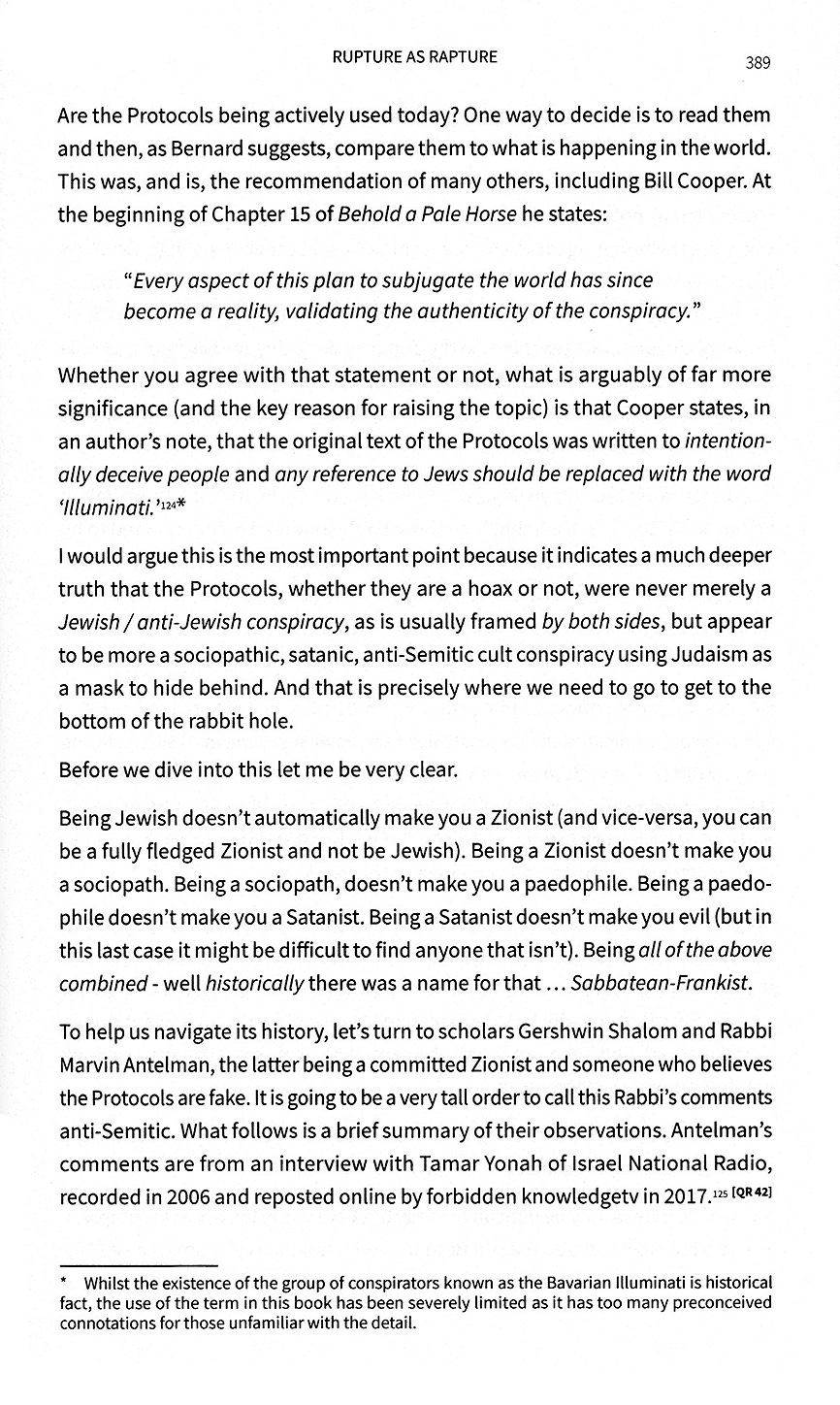 RUPTURE AS RAPTURE 389

Are the Protocols being actively used today? One way to decide is to read them and then, as Bernard suggests, compare them to what is happening in the world. This was, and is, the recommendation of many others, including Bill Cooper. At the beginning of Chapter 15 of Behold a Pale Horse he states:

"Every aspect of this plan to subjugate the world has since become a reality, validating the authenticity of the conspiracy."

Whether you agree with that statement or not, what is arguably of far more significance (and the key reason for raising the topic) is that Cooper states, in an author's note, that the original text of the Protocols was written to intentionally deceive people and any reference to Jews should be replaced with the word 'Illuminati.'$^{124}$*

I would argue this is the most important point because it indicates a much deeper truth that the Protocols, whether they are a hoax or not, were never merely a Jewish / anti-Jewish conspiracy, as is usually framed by both sides, but appear to be more a sociopathic, satanic, anti-Semitic cult conspiracy using Judaism as a mask to hide behind. And that is precisely where we need to go to get to the bottom of the rabbit hole.

Before we dive into this let me be very clear.

Being Jewish doesn't automatically make you a Zionist (and vice-versa, you can be a fully fledged Zionist and not be Jewish). Being a Zionist doesn't make you a sociopath. Being a sociopath, doesn't make you a paedophile. Being a paedophile doesn't make you a Satanist. Being a Satanist doesn't make you evil (but in this last case it might be difficult to find anyone that isn't). Being all of the above combined - well historically there was a name for that ... Sabbatean-Frankist.

To help us navigate its history, let's turn to scholars Gershwin Shalom and Rabbi Marvin Antelman, the latter being a committed Zionist and someone who believes the Protocols are fake. It is going to be a very tall order to call this Rabbi's comments anti-Semitic. What follows is a brief summary of their observations. Antelman's comments are from an interview with Tamar Yonah of Israel National Radio, recorded in 2006 and reposted online by forbidden knowledgetv in 2017.$^{125}$ [QR 42]

* Whilst the existence of the group of conspirators known as the Bavarian Illuminati is historical fact, the use of the term in this book has been severely limited as it has too many preconceived connotations for those unfamiliar with the detail.